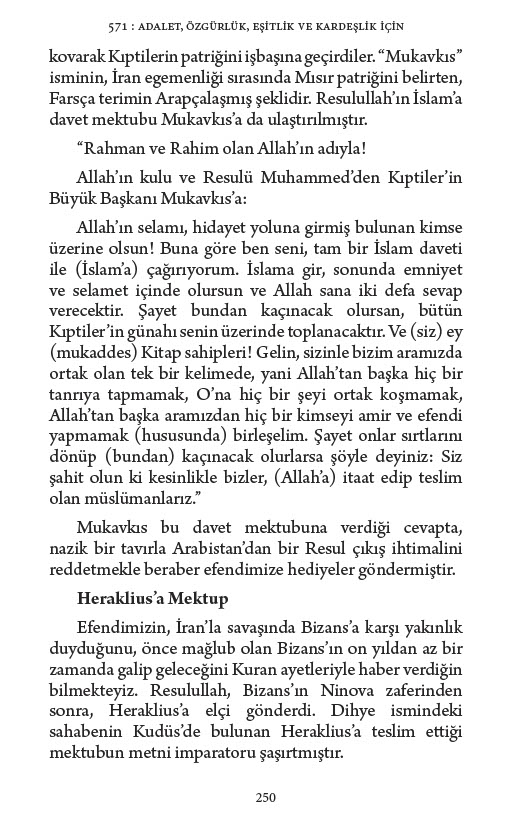 571 : ADALET, ÖZGÜRLÜK, EŞİTLİK VE KARDEŞLİK İÇİN

kovarak Kıptilerin patriğini işbaşına geçirdiler. “Mukavkıs” isminin, İran egemenliği sırasında Mısır patriğini belirten, Farsça terimin Arapçalaşmış şeklidir. Resulullah’ın İslam’a davet mektubu Mukavkıs’a da ulaştırılmıştır.

“Rahman ve Rahim olan Allah’ın adıyla!

Allah’ın kulu ve Resulü Muhammed’den Kıptiler’in Büyük Başkanı Mukavkıs’a:

Allah’ın selamı, hidayet yoluna girmiş bulunan kimse üzerine olsun! Buna göre ben seni, tam bir İslam daveti ile (İslam’a) çağırıyorum. İslama gir, sonunda emniyet ve selamet içinde olursun ve Allah sana iki defa sevap verecektir. Şayet bundan kaçınacak olursan, bütün Kıptiler’in günahı senin üzerinde toplanacaktır. Ve (siz) ey (mukaddes) Kitap sahipleri! Gelin, sizinle bizim aramızda ortak olan tek bir kelimede, yani Allah’tan başka hiç bir tanrıya tapmamak, O’na hiç bir şeyi ortak koşmamak, Allah’tan başka aramızdan hiç bir kimseyi amir ve efendi yapmamak (hususunda) birleşelim. Şayet onlar sırtlarını dönüp (bundan) kaçınacak olurlarsa şöyle deyiniz: Siz şahit olun ki kesinlikle bizler, (Allah’a) itaat edip teslim olan müslümanlarız.”

Mukavkıs bu davet mektubuna verdiği cevapta, nazik bir tavırla Arabistan’dan bir Resul çıkış ihtimalini reddetmekle beraber efendimize hediyeler göndermiştir.

Heraklius’a Mektup

Efendimizin, İran’la savaşında Bizans’a karşı yakınlık duyduğunu, önce mağlub olan Bizans’ın on yıldan az bir zamanda galip geleceğini Kuran ayetleriyle haber verdiğin bilmekteyiz. Resulullah, Bizans’ın Ninova zaferinden sonra, Heraklius’a elçi gönderdi. Dihye ismindeki sahabenin Kudüs’de bulunan Heraklius’a teslim ettiği mektubun metni imparatoru şaşırtmıştır.

250